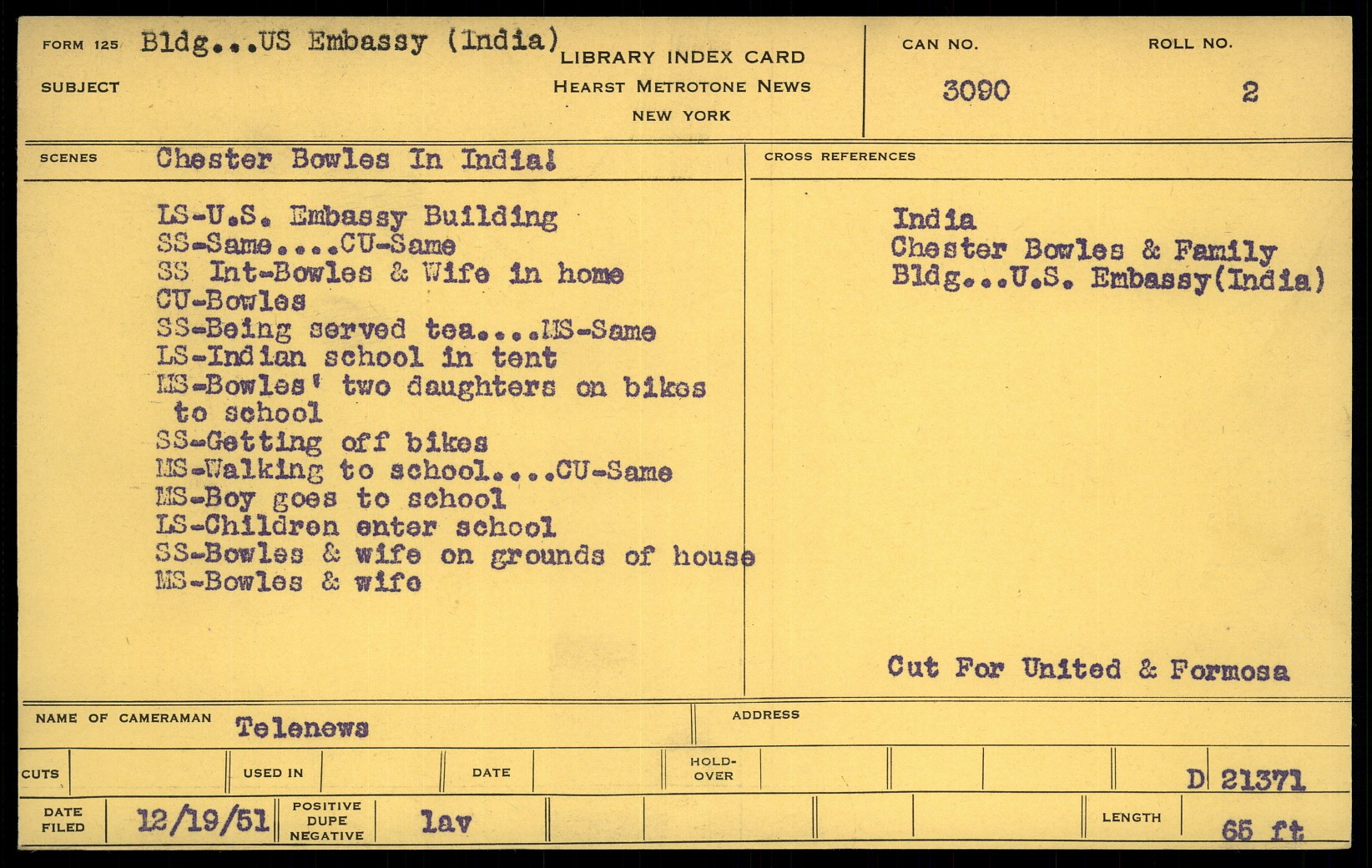 FORM 125 Bldg...US Embassy (India)
SUBJECT

LIBRARY INDEX CARD
HEARST METROTONE NEWS
NEW YORK

CAN NO.
3090

ROLL NO.
2

SCENES Chester Bowles In India!

LS-U.S. Embassy Building
SS-Same....CU-Same
SS Int-Bowles & Wife in home
CU-Bowles
SS-Being served tea....MS-Same
LS-Indian school in tent
MS-Bowles' two daughters on bikes to school
SS-Getting off bikes
MS-Walking to school....CU-Same
MS-Boy goes to school
LS-Children enter school
SS-Bowles & wife on grounds of house
MS-Bowles & wife

CROSS REFERENCES

India
Chester Bowles & Family
Bldg...U.S. Embassy(India)

Cut For United & Formosa

NAME OF CAMERAMAN Telenews
ADDRESS

CUTS
USED IN
DATE
HOLD-OVER
D 21371

DATE FILED 12/19/51
POSITIVE DUPE NEGATIVE lav
LENGTH 65 ft